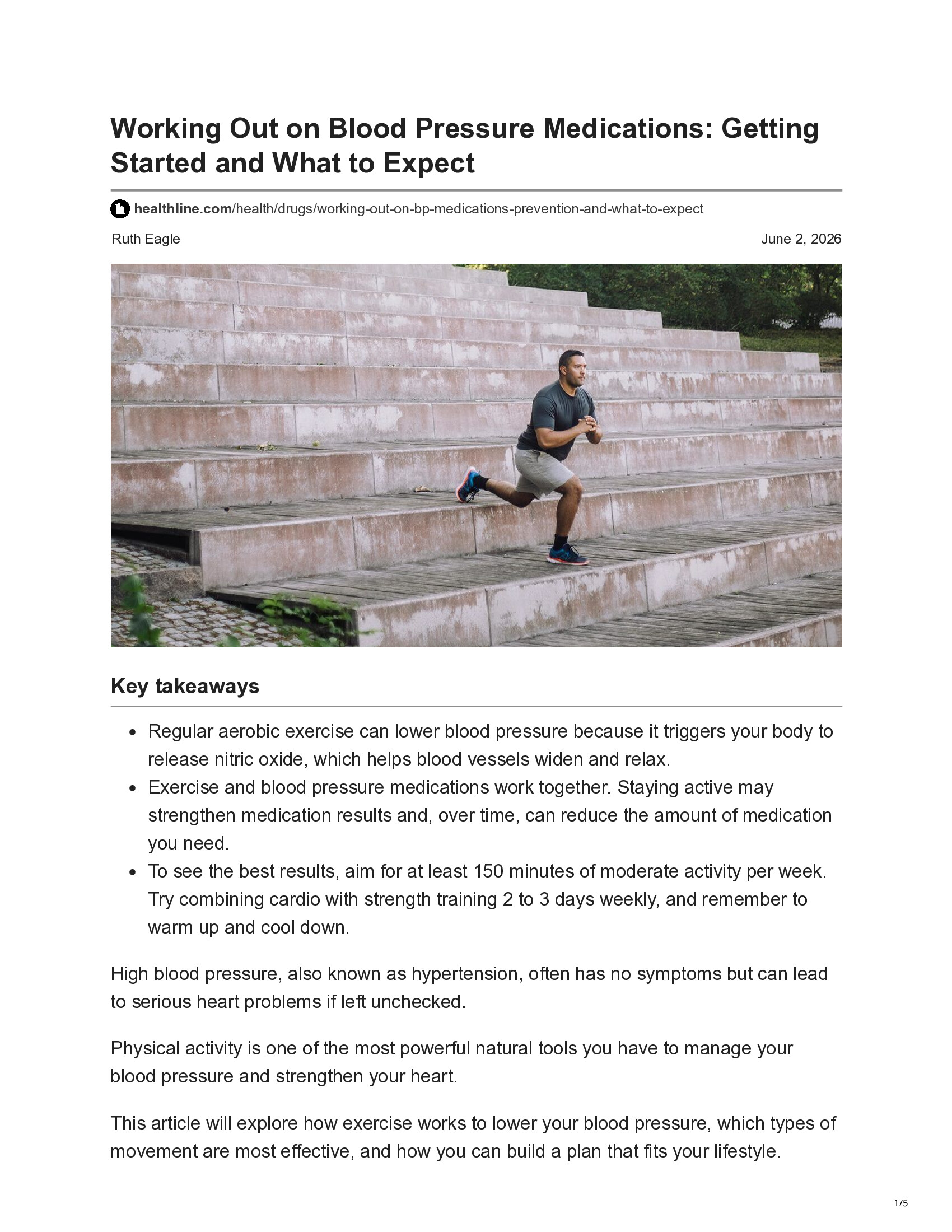 Working Out on Blood Pressure Medications: Getting Started and What to Expect

healthline.com/health/drugs/working-out-on-bp-medications-prevention-and-what-to-expect

Ruth Eagle

June 2, 2026

Key takeaways

• Regular aerobic exercise can lower blood pressure because it triggers your body to release nitric oxide, which helps blood vessels widen and relax.
• Exercise and blood pressure medications work together. Staying active may strengthen medication results and, over time, can reduce the amount of medication you need.
• To see the best results, aim for at least 150 minutes of moderate activity per week. Try combining cardio with strength training 2 to 3 days weekly, and remember to warm up and cool down.

High blood pressure, also known as hypertension, often has no symptoms but can lead to serious heart problems if left unchecked.

Physical activity is one of the most powerful natural tools you have to manage your blood pressure and strengthen your heart.

This article will explore how exercise works to lower your blood pressure, which types of movement are most effective, and how you can build a plan that fits your lifestyle.

1/5